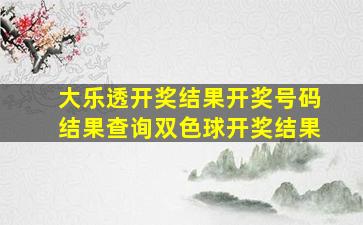 大乐透开奖结果开奖号码结果查询双色球开奖结果